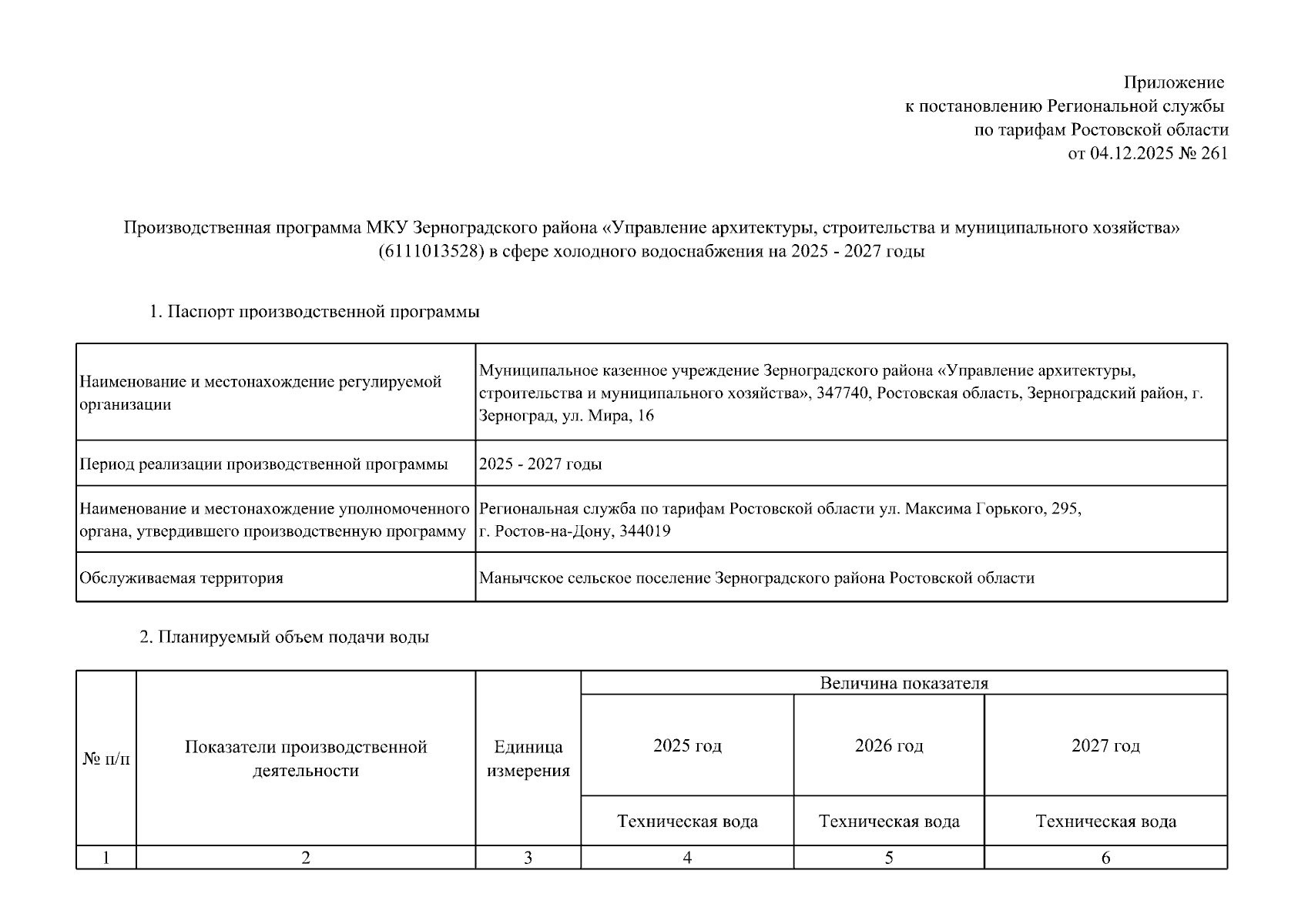 Приложение
к постановлению Региональной службы
по тарифам Ростовской области
от 04.12.2025 № 261

Производственная программа МКУ Зерноградского района «Управление архитектуры, строительства и муниципального хозяйства» (6111013528) в сфере холодного водоснабжения на 2025 - 2027 годы

1. Паспорт производственной программы

| | |
|---|---|
| Наименование и местонахождение регулируемой организации | Муниципальное казенное учреждение Зерноградского района «Управление архитектуры, строительства и муниципального хозяйства», 347740, Ростовская область, Зерноградский район, г. Зерноград, ул. Мира, 16 |
| Период реализации производственной программы | 2025 - 2027 годы |
| Наименование и местонахождение уполномоченного органа, утвердившего производственную программу | Региональная служба по тарифам Ростовской области ул. Максима Горького, 295, г. Ростов-на-Дону, 344019 |
| Обслуживаемая территория | Манычское сельское поселение Зерноградского района Ростовской области |

2. Планируемый объем подачи воды

| № п/п | Показатели производственной деятельности | Единица измерения | Величина показателя | | |
|---|---|---|---|---|---|
| | | | 2025 год | 2026 год | 2027 год |
| | | | Техническая вода | Техническая вода | Техническая вода |
| 1 | 2 | 3 | 4 | 5 | 6 |